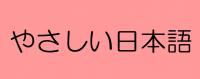 やさしい日本語